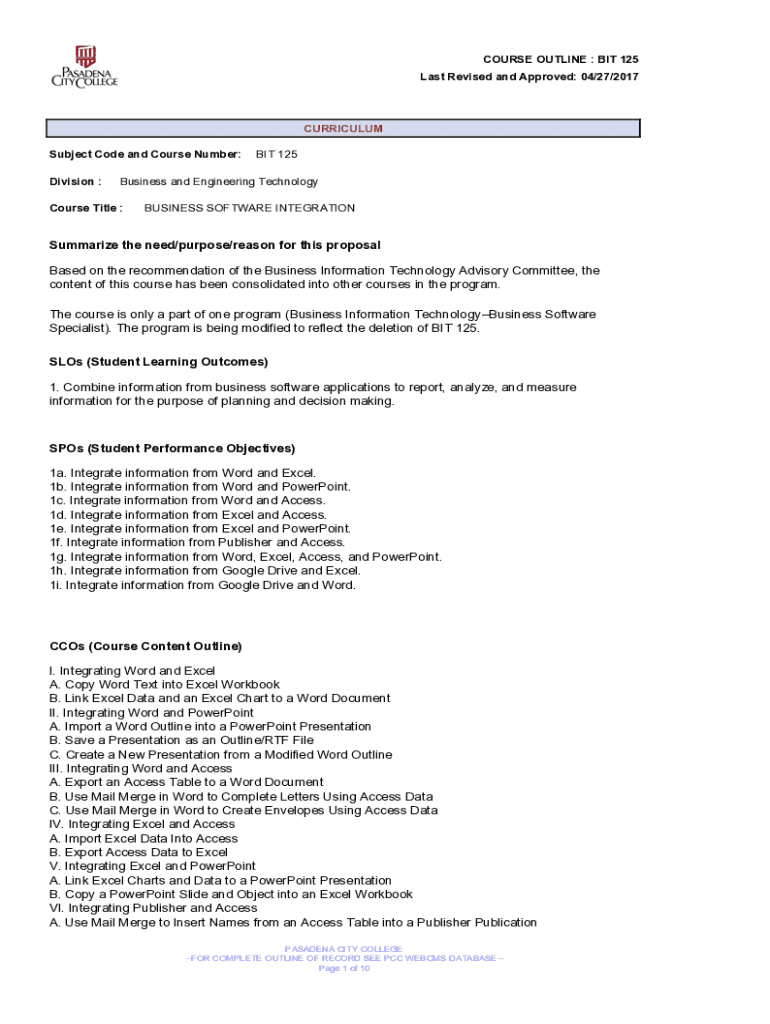 PASADENA CITY COLLEGE

COURSE OUTLINE : BIT 125
Last Revised and Approved: 04/27/2017

CURRICULUM

Subject Code and Course Number: BIT 125

Division : Business and Engineering Technology

Course Title : BUSINESS SOFTWARE INTEGRATION

Summarize the need/purpose/reason for this proposal

Based on the recommendation of the Business Information Technology Advisory Committee, the content of this course has been consolidated into other courses in the program.

The course is only a part of one program (Business Information Technology--Business Software Specialist). The program is being modified to reflect the deletion of BIT 125.

SLOs (Student Learning Outcomes)

1. Combine information from business software applications to report, analyze, and measure information for the purpose of planning and decision making.

SPOs (Student Performance Objectives)

1a. Integrate information from Word and Excel.
1b. Integrate information from Word and PowerPoint.
1c. Integrate information from Word and Access.
1d. Integrate information from Excel and Access.
1e. Integrate information from Excel and PowerPoint.
1f. Integrate information from Publisher and Access.
1g. Integrate information from Word, Excel, Access, and PowerPoint.
1h. Integrate information from Google Drive and Excel.
1i. Integrate information from Google Drive and Word.

CCOs (Course Content Outline)

I. Integrating Word and Excel
A. Copy Word Text into Excel Workbook
B. Link Excel Data and an Excel Chart to a Word Document
II. Integrating Word and PowerPoint
A. Import a Word Outline into a PowerPoint Presentation
B. Save a Presentation as an Outline/RTF File
C. Create a New Presentation from a Modified Word Outline
III. Integrating Word and Access
A. Export an Access Table to a Word Document
B. Use Mail Merge in Word to Complete Letters Using Access Data
C. Use Mail Merge in Word to Create Envelopes Using Access Data
IV. Integrating Excel and Access
A. Import Excel Data Into Access
B. Export Access Data to Excel
V. Integrating Excel and PowerPoint
A. Link Excel Charts and Data to a PowerPoint Presentation
B. Copy a PowerPoint Slide and Object into an Excel Workbook
VI. Integrating Publisher and Access
A. Use Mail Merge to Insert Names from an Access Table into a Publisher Publication

PASADENA CITY COLLEGE
--FOR COMPLETE OUTLINE OF RECORD SEE PCC WEBCMS DATABASE--
Page 1 of 10